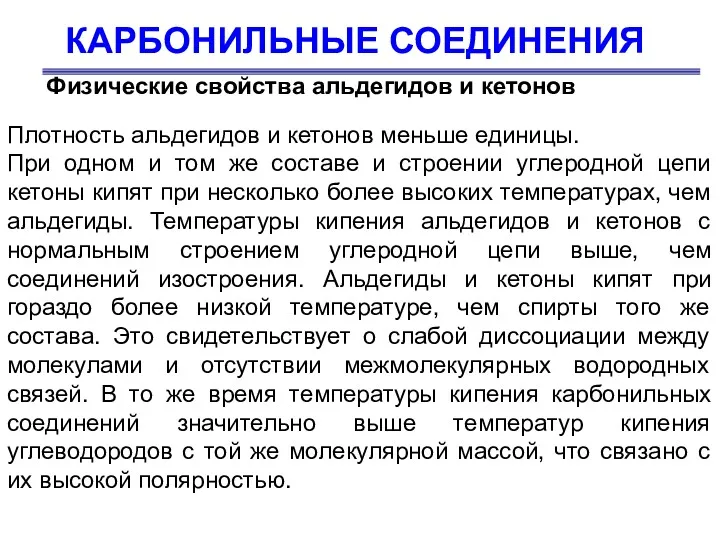 КАРБОНИЛЬНЫЕ СОЕДИНЕНИЯ

Физические свойства альдегидов и кетонов

Плотность альдегидов и кетонов меньше единицы.
При одном и том же составе и строении углеродной цепи кетоны кипят при несколько более высоких температурах, чем альдегиды. Температуры кипения альдегидов и кетонов с нормальным строением углеродной цепи выше, чем соединений изостроения. Альдегиды и кетоны кипят при гораздо более низкой температуре, чем спирты того же состава. Это свидетельствует о слабой диссоциации между молекулами и отсутствии межмолекулярных водородных связей. В то же время температуры кипения карбонильных соединений значительно выше температур кипения углеводородов с той же молекулярной массой, что связано с их высокой полярностью.